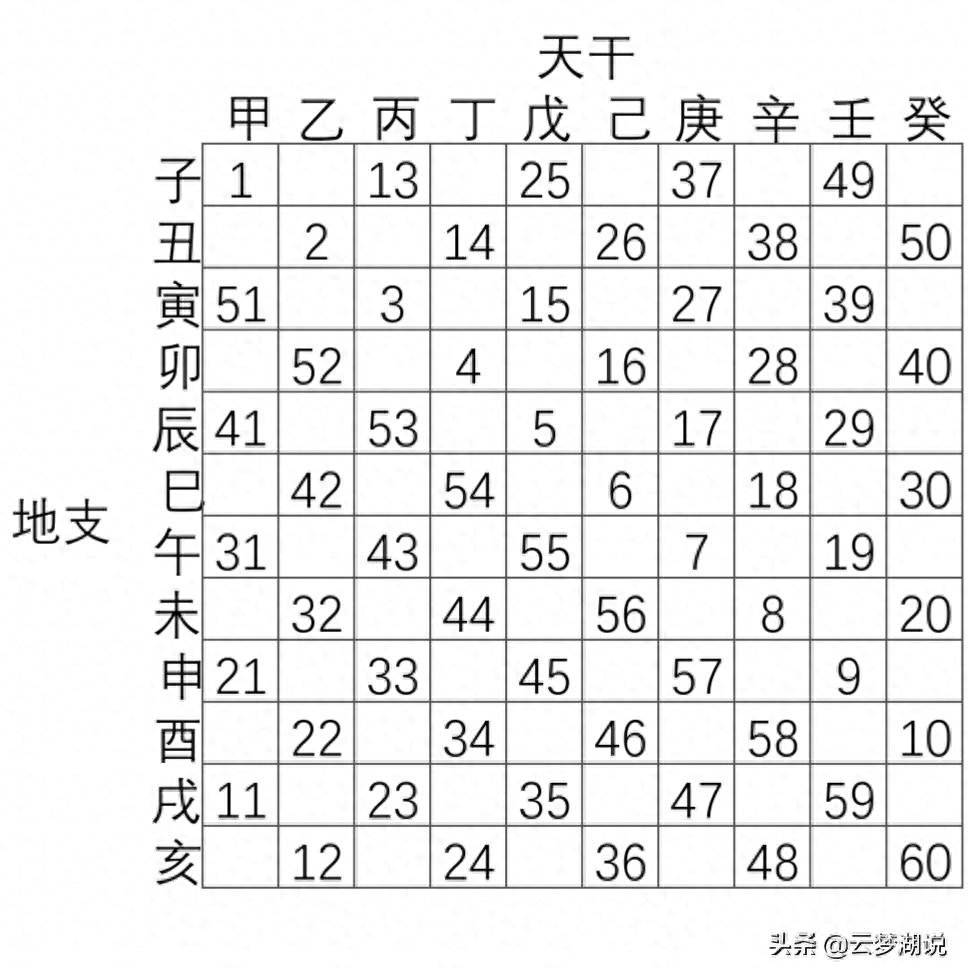 天干

地支

| | 甲 | 乙 | 丙 | 丁 | 戊 | 己 | 庚 | 辛 | 壬 | 癸 |
|---|---|---|---|---|---|---|---|---|---|---|
| 子 | 1 | | 13 | | 25 | | 37 | | 49 | |
| 丑 | | 2 | | 14 | | 26 | | 38 | | 50 |
| 寅 | 51 | | 3 | | 15 | | 27 | | 39 | |
| 卯 | | 52 | | 4 | | 16 | | 28 | | 40 |
| 辰 | 41 | | 53 | | 5 | | 17 | | 29 | |
| 巳 | | 42 | | 54 | | 6 | | 18 | | 30 |
| 午 | 31 | | 43 | | 55 | | 7 | | 19 | |
| 未 | | 32 | | 44 | | 56 | | 8 | | 20 |
| 申 | 21 | | 33 | | 45 | | 57 | | 9 | |
| 酉 | | 22 | | 34 | | 46 | | 58 | | 10 |
| 戌 | 11 | | 23 | | 35 | | 47 | | 59 | |
| 亥 | | 12 | | 24 | | 36 | | 48 | | 60 |

头条 @云梦湖说